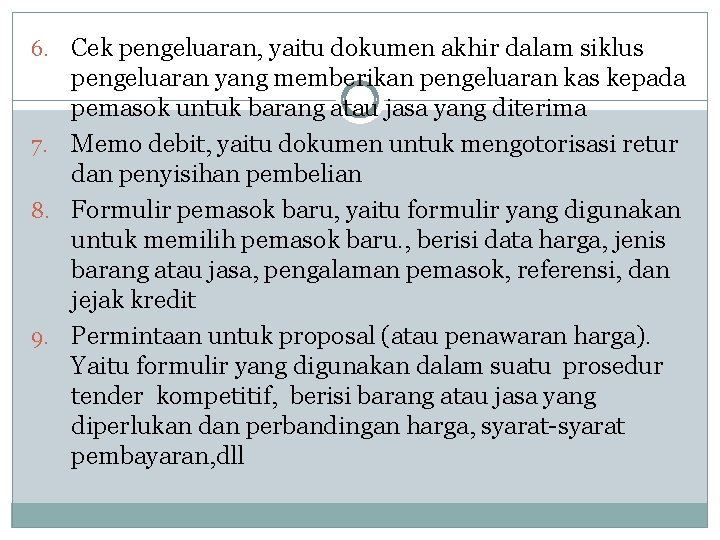 6. Cek pengeluaran, yaitu dokumen akhir dalam siklus pengeluaran yang memberikan pengeluaran kas kepada pemasok untuk barang atau jasa yang diterima

7. Memo debit, yaitu dokumen untuk mengotorisasi retur dan penyisihan pembelian

8. Formulir pemasok baru, yaitu formulir yang digunakan untuk memilih pemasok baru., berisi data harga, jenis barang atau jasa, pengalaman pemasok, referensi, dan jejak kredit

9. Permintaan untuk proposal (atau penawaran harga). Yaitu formulir yang digunakan dalam suatu prosedur tender kompetitif, berisi barang atau jasa yang diperlukan dan perbandingan harga, syarat-syarat pembayaran,dll